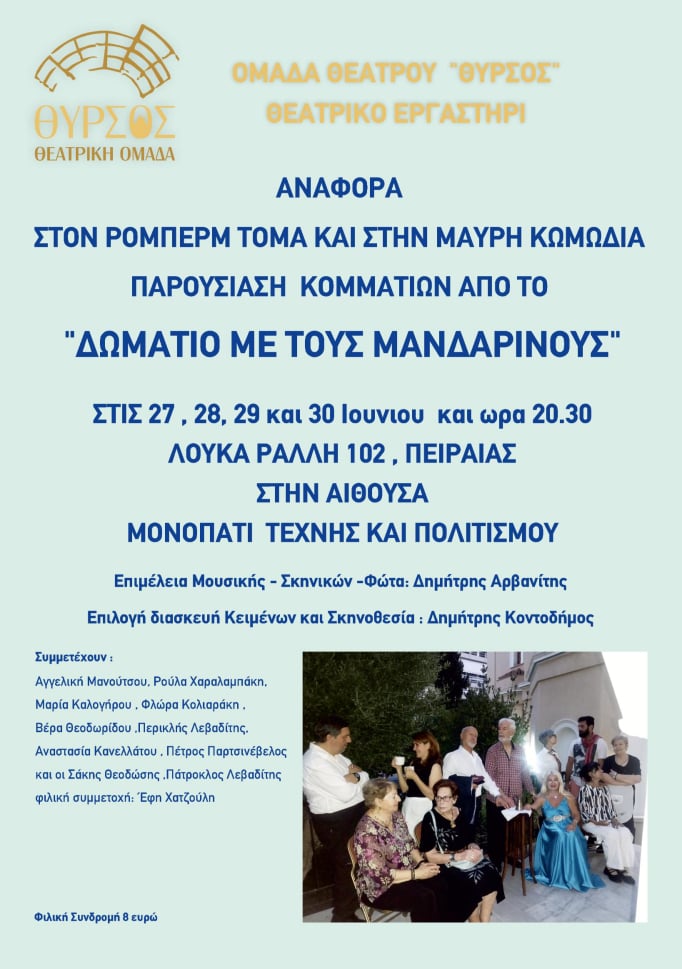 ΘΥΡΣΟΣ
ΘΕΑΤΡΙΚΗ ΟΜΑΔΑ

ΟΜΑΔΑ ΘΕΑΤΡΟΥ "ΘΥΡΣΟΣ"
ΘΕΑΤΡΙΚΟ ΕΡΓΑΣΤΗΡΙ

ΑΝΑΦΟΡΑ
ΣΤΟΝ ΡΟΜΠΕΡΜ ΤΟΜΑ ΚΑΙ ΣΤΗΝ ΜΑΥΡΗ ΚΩΜΩΔΙΑ
ΠΑΡΟΥΣΙΑΣΗ ΚΟΜΜΑΤΙΩΝ ΑΠΟ ΤΟ
"ΔΩΜΑΤΙΟ ΜΕ ΤΟΥΣ ΜΑΝΔΑΡΙΝΟΥΣ"

ΣΤΙΣ 27 , 28, 29 και 30 Ιουνιου και ωρα 20.30
ΛΟΥΚΑ ΡΑΛΛΗ 102 , ΠΕΙΡΑΙΑΣ
ΣΤΗΝ ΑΙΘΟΥΣΑ
ΜΟΝΟΠΑΤΙ ΤΕΧΝΗΣ ΚΑΙ ΠΟΛΙΤΙΣΜΟΥ

Επιμέλεια Μουσικής - Σκηνικών -Φώτα: Δημήτρης Αρβανίτης
Επιλογή διασκευή Κειμένων και Σκηνοθεσία : Δημήτρης Κοντοδήμος

Συμμετέχουν :
Αγγελική Μανούτσου, Ρούλα Χαραλαμπάκη, Μαρία Καλογήρου , Φλώρα Κολιαράκη , Βέρα Θεοδωρίδου ,Περικλής Λεβαδίτης, Αναστασία Κανελλάτου , Πέτρος Παρτσινέβελος και οι Σάκης Θεοδώσης ,Πάτροκλος Λεβαδίτης
φιλική συμμετοχή: Έφη Χατζούλη

Φιλική Συνδρομή 8 ευρώ